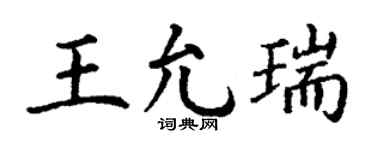 王允瑞
词典网